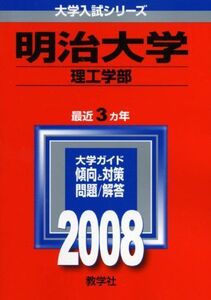 大学入試シリーズ

明治大学

理工学部

最近3カ年

大学ガイド
傾向と対策
問題/解答

2008

教学社